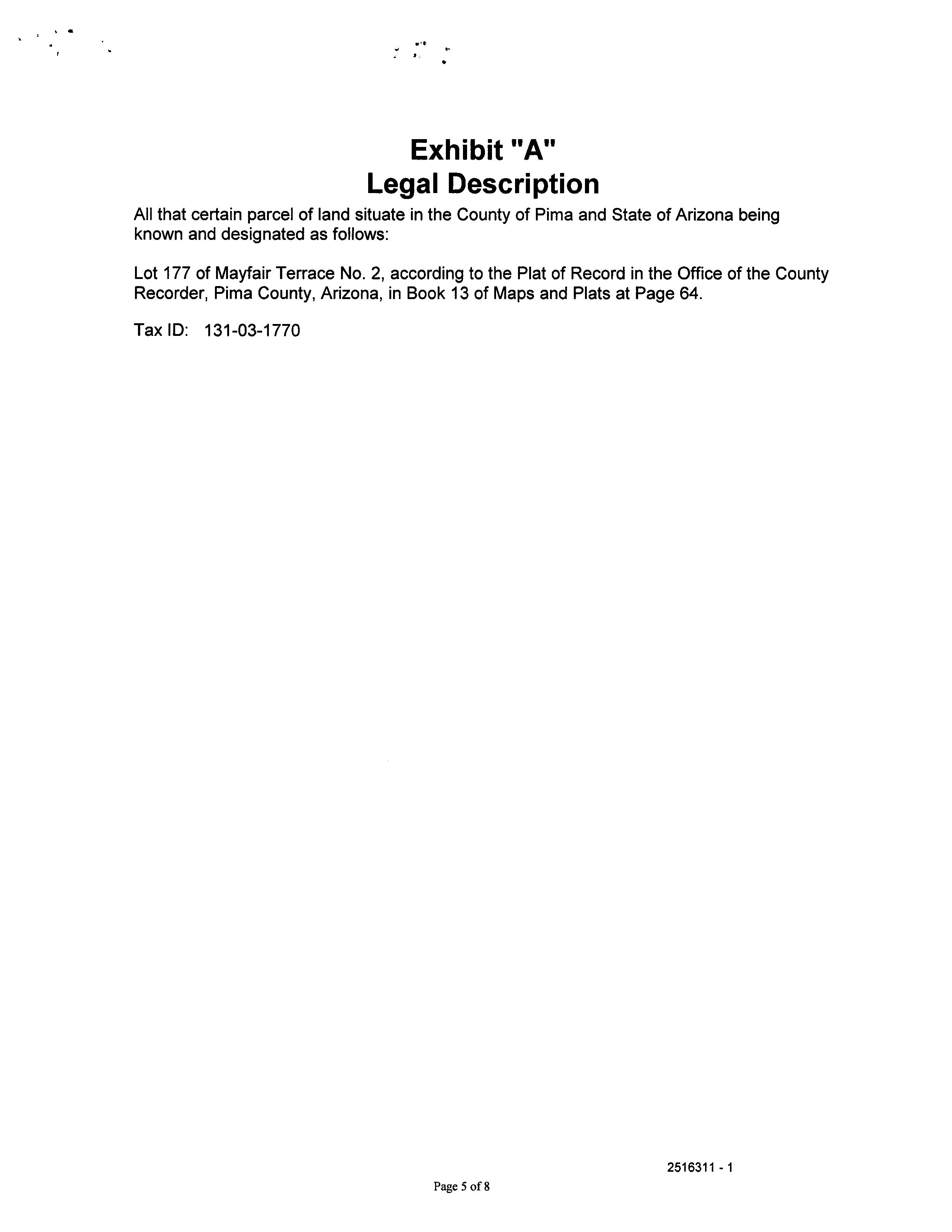 Exhibit "A"
Legal Description

All that certain parcel of land situate in the County of Pima and State of Arizona being known and designated as follows:

Lot 177 of Mayfair Terrace No. 2, according to the Plat of Record in the Office of the County Recorder, Pima County, Arizona, in Book 13 of Maps and Plats at Page 64.

Tax ID: 131-03-1770

2516311 - 1

Page 5 of 8